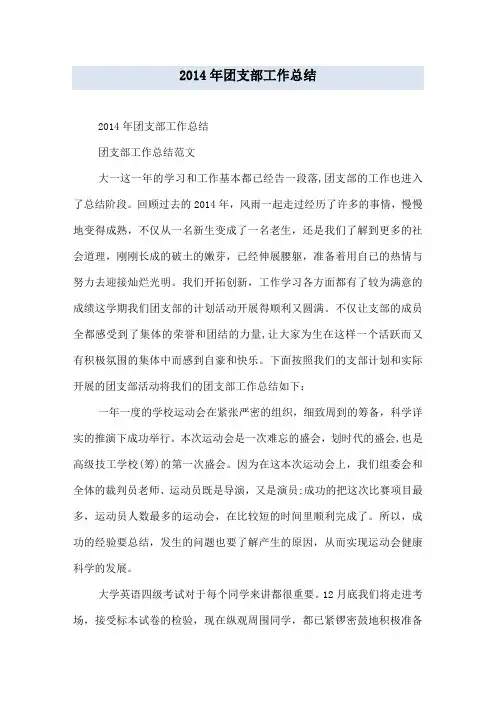 2014年团支部工作总结

2014年团支部工作总结

团支部工作总结范文

大一这一年的学习和工作基本都已经告一段落,团支部的工作也进入了总结阶段。回顾过去的2014年，风雨一起走过经历了许多的事情，慢慢地变得成熟，不仅从一名新生变成了一名老生，还是我们了解到更多的社会道理，刚刚长成的破土的嫩芽，已经伸展腰躯，准备着用自己的热情与努力去迎接灿烂光明。我们开拓创新，工作学习各方面都有了较为满意的成绩这学期我们团支部的计划活动开展得顺利又圆满。不仅让支部的成员全都感受到了集体的荣誉和团结的力量,让大家为生在这样一个活跃而又有积极氛围的集体中而感到自豪和快乐。下面按照我们的支部计划和实际开展的团支部活动将我们的团支部工作总结如下：

一年一度的学校运动会在紧张严密的组织，细致周到的筹备，科学详实的推演下成功举行。本次运动会是一次难忘的盛会，划时代的盛会,也是高级技工学校(筹)的第一次盛会。因为在这本次运动会上，我们组委会和全体的裁判员老师、运动员既是导演，又是演员;成功的把这次比赛项目最多，运动员人数最多的运动会，在比较短的时间里顺利完成了。所以，成功的经验要总结，发生的问题也要了解产生的原因，从而实现运动会健康科学的发展。

大学英语四级考试对于每个同学来讲都很重要。12月底我们将走进考场，接受标本试卷的检验，现在纵观周围同学，都已紧锣密鼓地积极准备